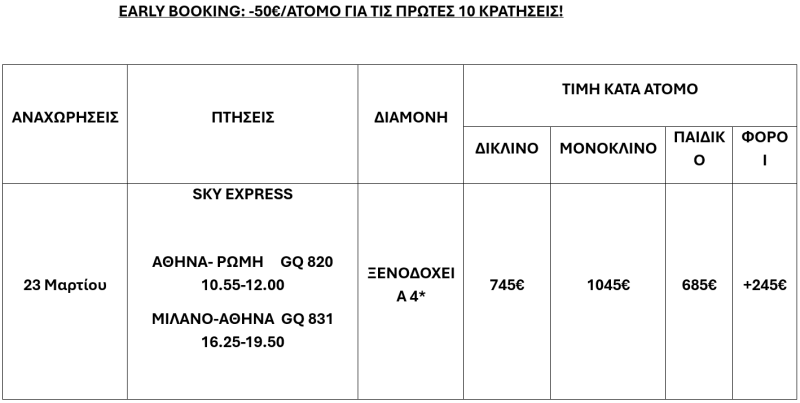 EARLY BOOKING: -50€/ΑΤΟΜΟ ΓΙΑ ΤΙΣ ΠΡΩΤΕΣ 10 ΚΡΑΤΗΣΕΙΣ!

| ΑΝΑΧΩΡΗΣΕΙΣ | ΠΤΗΣΕΙΣ | ΔΙΑΜΟΝΗ | ΤΙΜΗ ΚΑΤΑ ΑΤΟΜΟ | | | |
|---|---|---|---|---|---|---|
| | | | ΔΙΚΛΙΝΟ | ΜΟΝΟΚΛΙΝΟ | ΠΑΙΔΙΚΟ | ΦΟΡΟΙ |
| 23 Μαρτίου | SKY EXPRESS ΑΘΗΝΑ- ΡΩΜΗ GQ 820 10.55-12.00 ΜΙΛΑΝΟ-ΑΘΗΝΑ GQ 831 16.25-19.50 | ΞΕΝΟΔΟΧΕΙΑ 4* | 745€ | 1045€ | 685€ | +245€ |